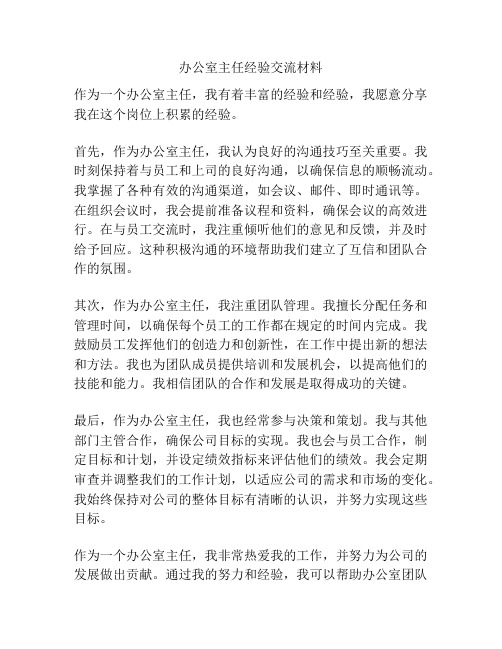 办公室主任经验交流材料

作为一个办公室主任，我有着丰富的经验和经验，我愿意分享我在这个岗位上积累的经验。

首先，作为办公室主任，我认为良好的沟通技巧至关重要。我时刻保持着与员工和上司的良好沟通，以确保信息的顺畅流动。我掌握了各种有效的沟通渠道，如会议、邮件、即时通讯等。在组织会议时，我会提前准备议程和资料，确保会议的高效进行。在与员工交流时，我注重倾听他们的意见和反馈，并及时给予回应。这种积极沟通的环境帮助我们建立了互信和团队合作的氛围。

其次，作为办公室主任，我注重团队管理。我擅长分配任务和管理时间，以确保每个员工的工作都在规定的时间内完成。我鼓励员工发挥他们的创造力和创新性，在工作中提出新的想法和方法。我也为团队成员提供培训和发展机会，以提高他们的技能和能力。我相信团队的合作和发展是取得成功的关键。

最后，作为办公室主任，我也经常参与决策和策划。我与其他部门主管合作，确保公司目标的实现。我也会与员工合作，制定目标和计划，并设定绩效指标来评估他们的绩效。我会定期审查并调整我们的工作计划，以适应公司的需求和市场的变化。我始终保持对公司的整体目标有清晰的认识，并努力实现这些目标。

作为一个办公室主任，我非常热爱我的工作，并努力为公司的发展做出贡献。通过我的努力和经验，我可以帮助办公室团队